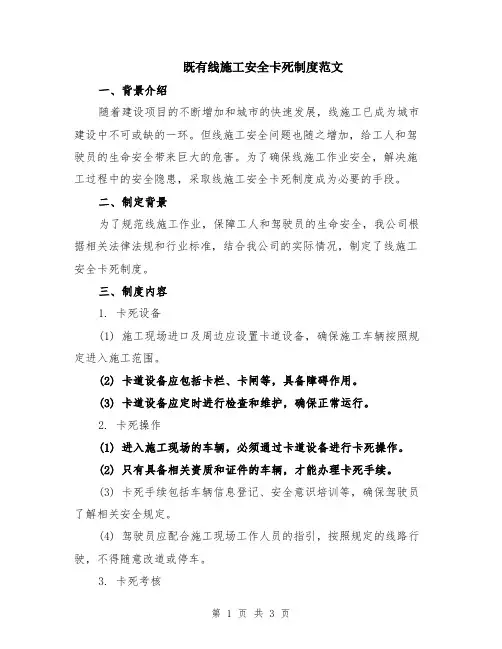 既有线施工安全卡死制度范文

一、背景介绍

随着建设项目的不断增加和城市的快速发展，线施工已成为城市建设中不可或缺的一环。但线施工安全问题也随之增加，给工人和驾驶员的生命安全带来巨大的危害。为了确保线施工作业安全，解决施工过程中的安全隐患，采取线施工安全卡死制度成为必要的手段。

二、制定背景

为了规范线施工作业，保障工人和驾驶员的生命安全，我公司根据相关法律法规和行业标准，结合我公司的实际情况，制定了线施工安全卡死制度。

三、制度内容

1. 卡死设备

(1) 施工现场进口及周边应设置卡道设备，确保施工车辆按照规定进入施工范围。

(2) 卡道设备应包括卡栏、卡闸等，具备障碍作用。

(3) 卡道设备应定时进行检查和维护，确保正常运行。

2. 卡死操作

(1) 进入施工现场的车辆，必须通过卡道设备进行卡死操作。

(2) 只有具备相关资质和证件的车辆，才能办理卡死手续。

(3) 卡死手续包括车辆信息登记、安全意识培训等，确保驾驶员了解相关安全规定。

(4) 驾驶员应配合施工现场工作人员的指引，按照规定的线路行驶，不得随意改道或停车。

3. 卡死考核

第 1 页 共 3 页